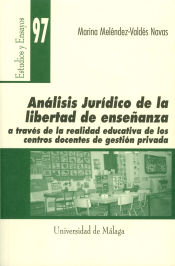 Estudios y Ensayos

97

Marina Meléndez-Valdés Navas

Análisis Jurídico de la libertad de enseñanza

a través de la realidad educativa de los centros docentes de gestión privada

Universidad de Málaga